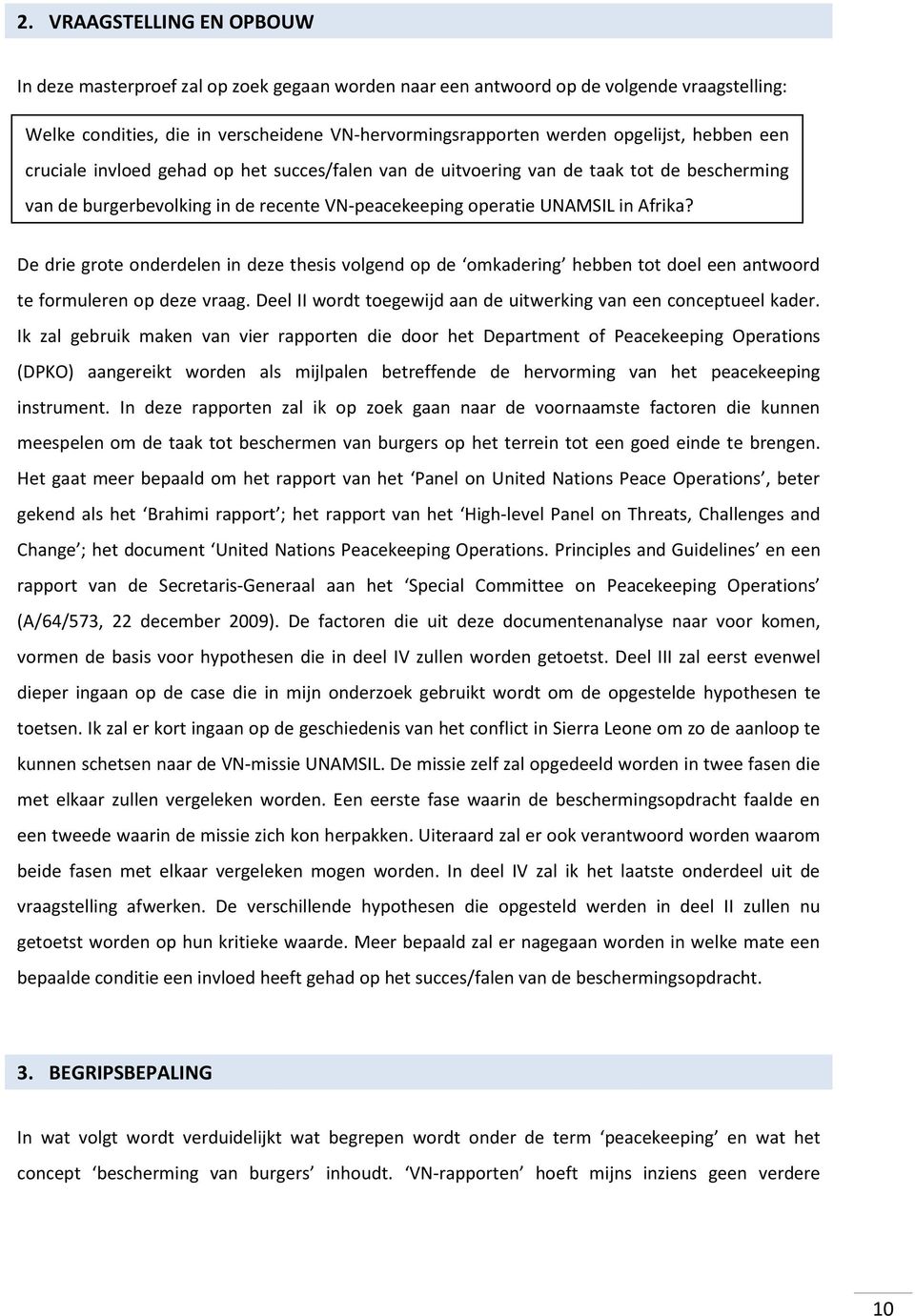 2. VRAAGSTELLING EN OPBOUW

In deze masterproef zal op zoek gegaan worden naar een antwoord op de volgende vraagstelling:

Welke condities, die in verscheidene VN-hervormingsrapporten werden opgelijst, hebben een cruciale invloed gehad op het succes/falen van de uitvoering van de taak tot de bescherming van de burgerbevolking in de recente VN-peacekeeping operatie UNAMSIL in Afrika?

De drie grote onderdelen in deze thesis volgend op de ‘omkadering’ hebben tot doel een antwoord te formuleren op deze vraag. Deel II wordt toegewijd aan de uitwerking van een conceptueel kader. Ik zal gebruik maken van vier rapporten die door het Department of Peacekeeping Operations (DPKO) aangereikt worden als mijlpalen betreffende de hervorming van het peacekeeping instrument. In deze rapporten zal ik op zoek gaan naar de voornaamste factoren die kunnen meespelen om de taak tot beschermen van burgers op het terrein tot een goed einde te brengen. Het gaat meer bepaald om het rapport van het ‘Panel on United Nations Peace Operations’, beter gekend als het ‘Brahimi rapport’; het rapport van het ‘High-level Panel on Threats, Challenges and Change’; het document ‘United Nations Peacekeeping Operations. Principles and Guidelines’ en een rapport van de Secretaris-Generaal aan het ‘Special Committee on Peacekeeping Operations’ (A/64/573, 22 december 2009). De factoren die uit deze documentenanalyse naar voor komen, vormen de basis voor hypothesen die in deel IV zullen worden getoetst. Deel III zal eerst evenwel dieper ingaan op de case die in mijn onderzoek gebruikt wordt om de opgestelde hypothesen te toetsen. Ik zal er kort ingaan op de geschiedenis van het conflict in Sierra Leone om zo de aanloop te kunnen schetsen naar de VN-missie UNAMSIL. De missie zelf zal opgedeeld worden in twee fasen die met elkaar zullen vergeleken worden. Een eerste fase waarin de beschermingsopdracht faalde en een tweede waarin de missie zich kon herpakken. Uiteraard zal er ook verantwoord worden waarom beide fasen met elkaar vergeleken mogen worden. In deel IV zal ik het laatste onderdeel uit de vraagstelling afwerken. De verschillende hypothesen die opgesteld werden in deel II zullen nu getoetst worden op hun kritieke waarde. Meer bepaald zal er nagegaan worden in welke mate een bepaalde conditie een invloed heeft gehad op het succes/falen van de beschermingsopdracht.

3. BEGRIPSBEPALING

In wat volgt wordt verduidelijkt wat begrepen wordt onder de term ‘peacekeeping’ en wat het concept ‘bescherming van burgers’ inhoudt. ‘VN-rapporten’ hoeft mijns inziens geen verdere

10